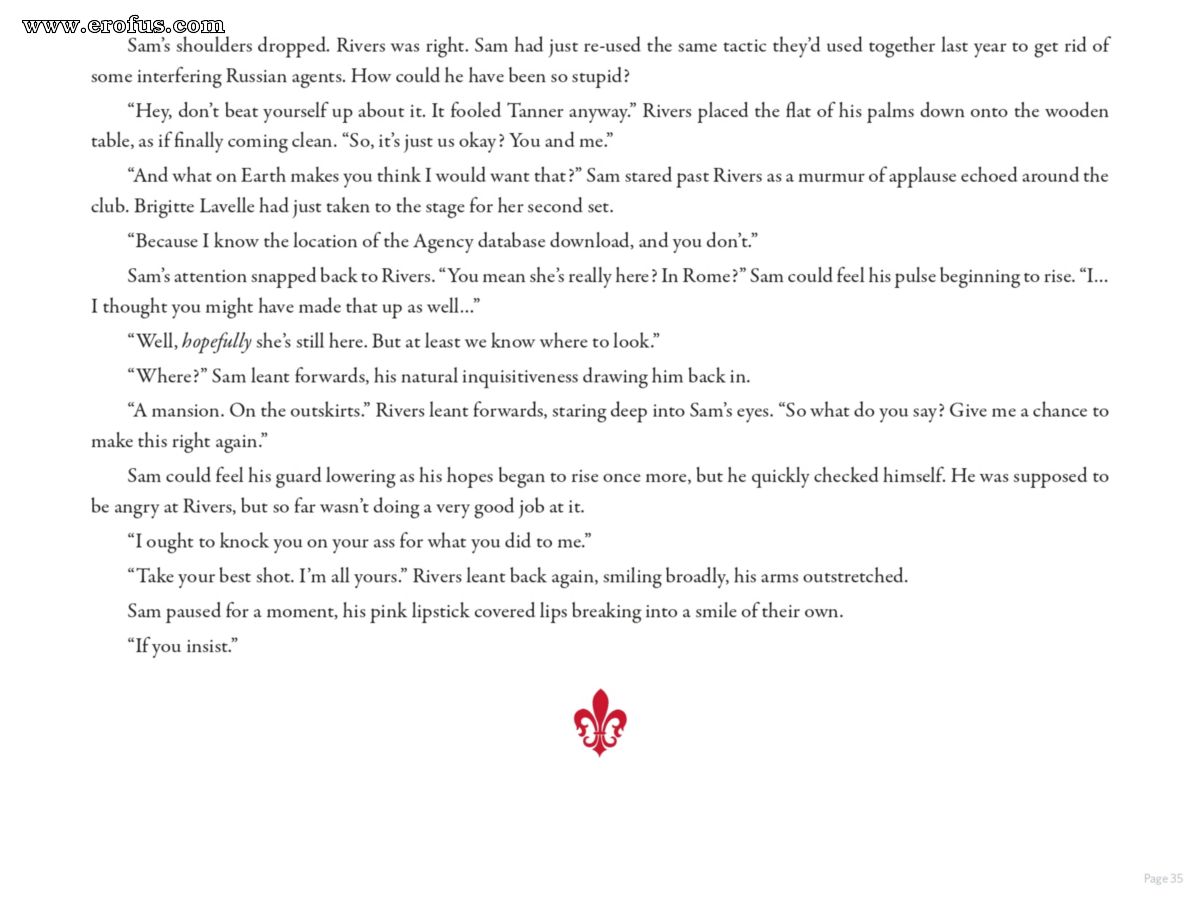 www.erofus.com

Sam's shoulders dropped. Rivers was right. Sam had just re-used the same tactic they'd used together last year to get rid of some interfering Russian agents. How could he have been so stupid?

"Hey, don't beat yourself up about it. It fooled Tanner anyway." Rivers placed the flat of his palms down onto the wooden table, as if finally coming clean. "So, it's just us okay? You and me."

"And what on Earth makes you think I would want that?" Sam stared past Rivers as a murmur of applause echoed around the club. Brigitte Lavelle had just taken to the stage for her second set.

"Because I know the location of the Agency database download, and you don't."

Sam's attention snapped back to Rivers. "You mean she's really here? In Rome?" Sam could feel his pulse beginning to rise. "I... I thought you might have made that up as well..."

"Well, hopefully she's still here. But at least we know where to look."

"Where?" Sam leant forwards, his natural inquisitiveness drawing him back in.

"A mansion. On the outskirts." Rivers leant forwards, staring deep into Sam's eyes. "So what do you say? Give me a chance to make this right again."

Sam could feel his guard lowering as his hopes began to rise once more, but he quickly checked himself. He was supposed to be angry at Rivers, but so far wasn't doing a very good job at it.

"I ought to knock you on your ass for what you did to me."

"Take your best shot. I'm all yours." Rivers leant back again, smiling broadly, his arms outstretched.

Sam paused for a moment, his pink lipstick covered lips breaking into a smile of their own.

"If you insist."

Page 35